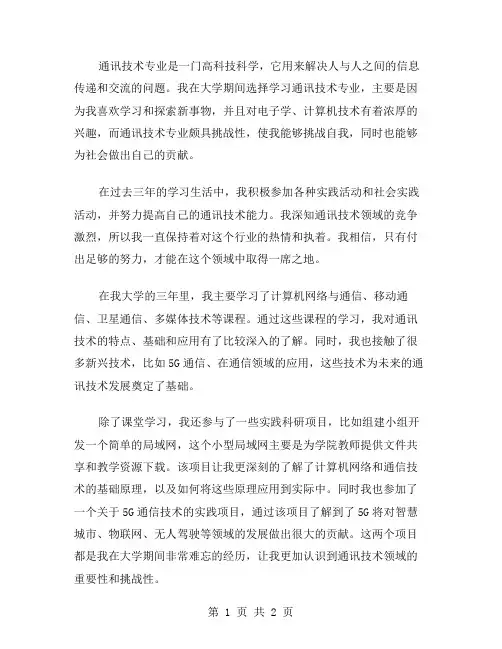 通讯技术专业是一门高科技科学，它用来解决人与人之间的信息传递和交流的问题。我在大学期间选择学习通讯技术专业，主要是因为我喜欢学习和探索新事物，并且对电子学、计算机技术有着浓厚的兴趣，而通讯技术专业颇具挑战性，使我能够挑战自我，同时也能够为社会做出自己的贡献。

在过去三年的学习生活中，我积极参加各种实践活动和社会实践活动，并努力提高自己的通讯技术能力。我深知通讯技术领域的竞争激烈，所以我一直保持着对这个行业的热情和执着。我相信，只有付出足够的努力，才能在这个领域中取得一席之地。

在我大学的三年里，我主要学习了计算机网络与通信、移动通信、卫星通信、多媒体技术等课程。通过这些课程的学习，我对通讯技术的特点、基础和应用有了比较深入的了解。同时，我也接触了很多新兴技术，比如5G通信、在通信领域的应用，这些技术为未来的通讯技术发展奠定了基础。

除了课堂学习，我还参与了一些实践科研项目，比如组建小组开发一个简单的局域网，这个小型局域网主要是为学院教师提供文件共享和教学资源下载。该项目让我更深刻的了解了计算机网络和通信技术的基础原理，以及如何将这些原理应用到实际中。同时我也参加了一个关于5G通信技术的实践项目，通过该项目了解到了5G将对智慧城市、物联网、无人驾驶等领域的发展做出很大的贡献。这两个项目都是我在大学期间非常难忘的经历，让我更加认识到通讯技术领域的重要性和挑战性。

第 1 页 共 2 页